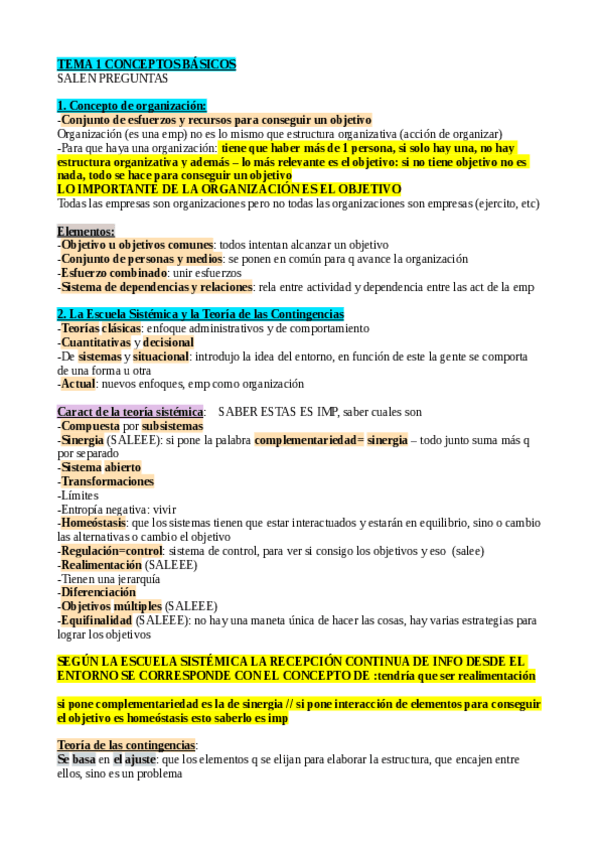 TEMA 1 CONCEPTOS BÁSICOS
SALEN PREGUNTAS

1. Concepto de organización:
-Conjunto de esfuerzos y recursos para conseguir un objetivo
Organización (es una emp) no es lo mismo que estructura organizativa (acción de organizar)
-Para que haya una organización: tiene que haber más de 1 persona, si solo hay una, no hay estructura organizativa y además – lo más relevante es el objetivo: si no tiene objetivo no es nada, todo se hace para conseguir un objetivo
LO IMPORTANTE DE LA ORGANIZACIÓN ES EL OBJETIVO
Todas las empresas son organizaciones pero no todas las organizaciones son empresas (ejercito, etc)

Elementos:
-Objetivo u objetivos comunes: todos intentan alcanzar un objetivo
-Conjunto de personas y medios: se ponen en común para q avance la organización
-Esfuerzo combinado: unir esfuerzos
-Sistema de dependencias y relaciones: rela entre actividad y dependencia entre las act de la emp

2. La Escuela Sistémica y la Teoría de las Contingencias
-Teorías clásicas: enfoque administrativos y de comportamiento
-Cuantitativas y decisional
-De sistemas y situacional: introdujo la idea del entorno, en función de este la gente se comporta de una forma u otra
-Actual: nuevos enfoques, emp como organización

Caract de la teoría sistémica: SABER ESTAS ES IMP, saber cuales son
-Compuesta por subsistemas
-Sinergia (SALEEE): si pone la palabra complementariedad= sinergia – todo junto suma más q por separado
-Sistema abierto
-Transformaciones
-Límites
-Entropía negativa: vivir
-Homeóstasis: que los sistemas tienen que estar interactuados y estarán en equilibrio, sino o cambio las alternativas o cambio el objetivo
-Regulación=control: sistema de control, para ver si consigo los objetivos y eso (salee)
-Realimentación (SALEEE)
-Tienen una jerarquía
-Diferenciación
-Objetivos múltiples (SALEEE)
-Equifinalidad (SALEEE): no hay una maneta única de hacer las cosas, hay varias estrategias para lograr los objetivos

SEGÚN LA ESCUELA SISTÉMICA LA RECEPCIÓN CONTINUA DE INFO DESDE EL ENTORNO SE CORRESPONDE CON EL CONCEPTO DE :tendría que ser realimentación

si pone complementariedad es la de sinergia // si pone interacción de elementos para conseguir el objetivo es homeóstasis esto saberlo es imp

Teoría de las contingencias:
Se basa en el ajuste: que los elementos q se elijan para elaborar la estructura, que encajen entre ellos, sino es un problema